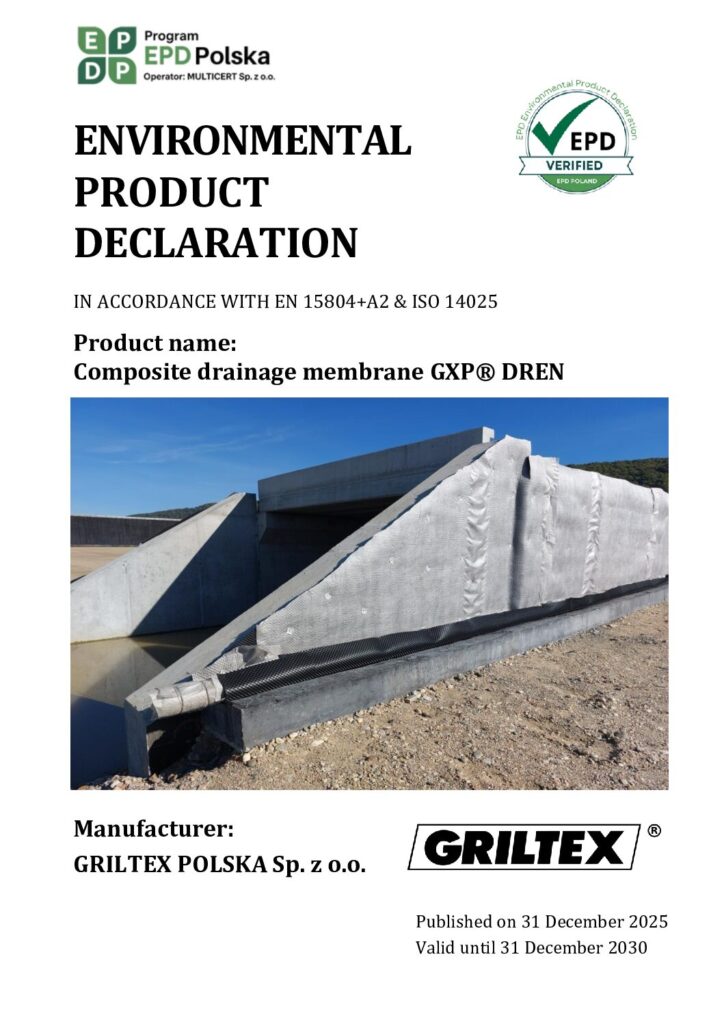 E P
D P
Program
EPD Polska
Operator: MULTICERT Sp. z o.o.

EPD Environmental Product Declaration
EPD
VERIFIED
EPD POLAND

ENVIRONMENTAL PRODUCT DECLARATION

IN ACCORDANCE WITH EN 15804+A2 & ISO 14025

Product name:
Composite drainage membrane GXP® DREN

Manufacturer:
GRILTEX POLSKA Sp. z o.o.

GRILTEX ®

Published on 31 December 2025
Valid until 31 December 2030